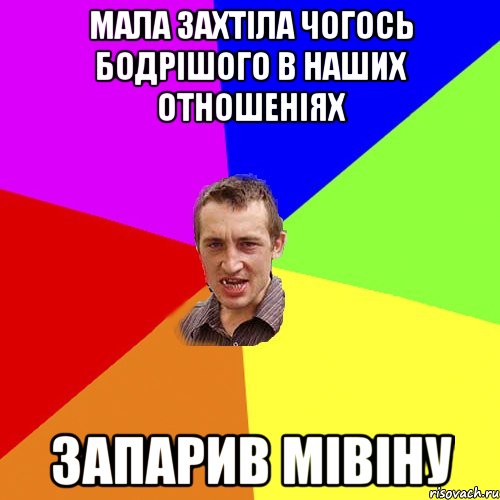 МАЛА ЗАХТІЛА ЧОГОСЬ БОДРІШОГО В НАШИХ ОТНОШЕНІЯХ

ЗАПАРИВ МІВІНУ

risovach.ru